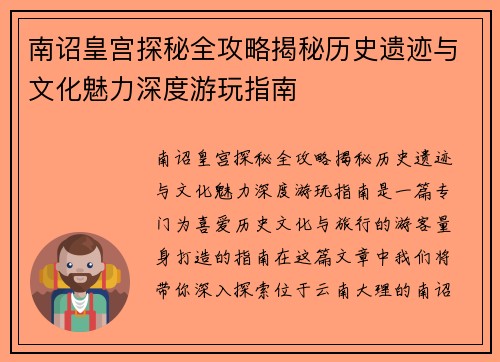 南诏皇宫探秘全攻略揭秘历史遗迹与文化魅力深度游玩指南

南诏皇宫探秘全攻略揭秘历史遗迹与文化魅力深度游玩指南是一篇专门为喜爱历史文化与旅行的游客量身打造的指南在这篇文章中我们将带你深入探索位于云南大理的南诏